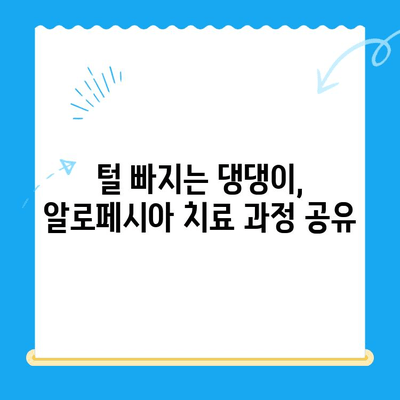 털 빠지는 댕댕이,
알로페시아 치료 과정 공유